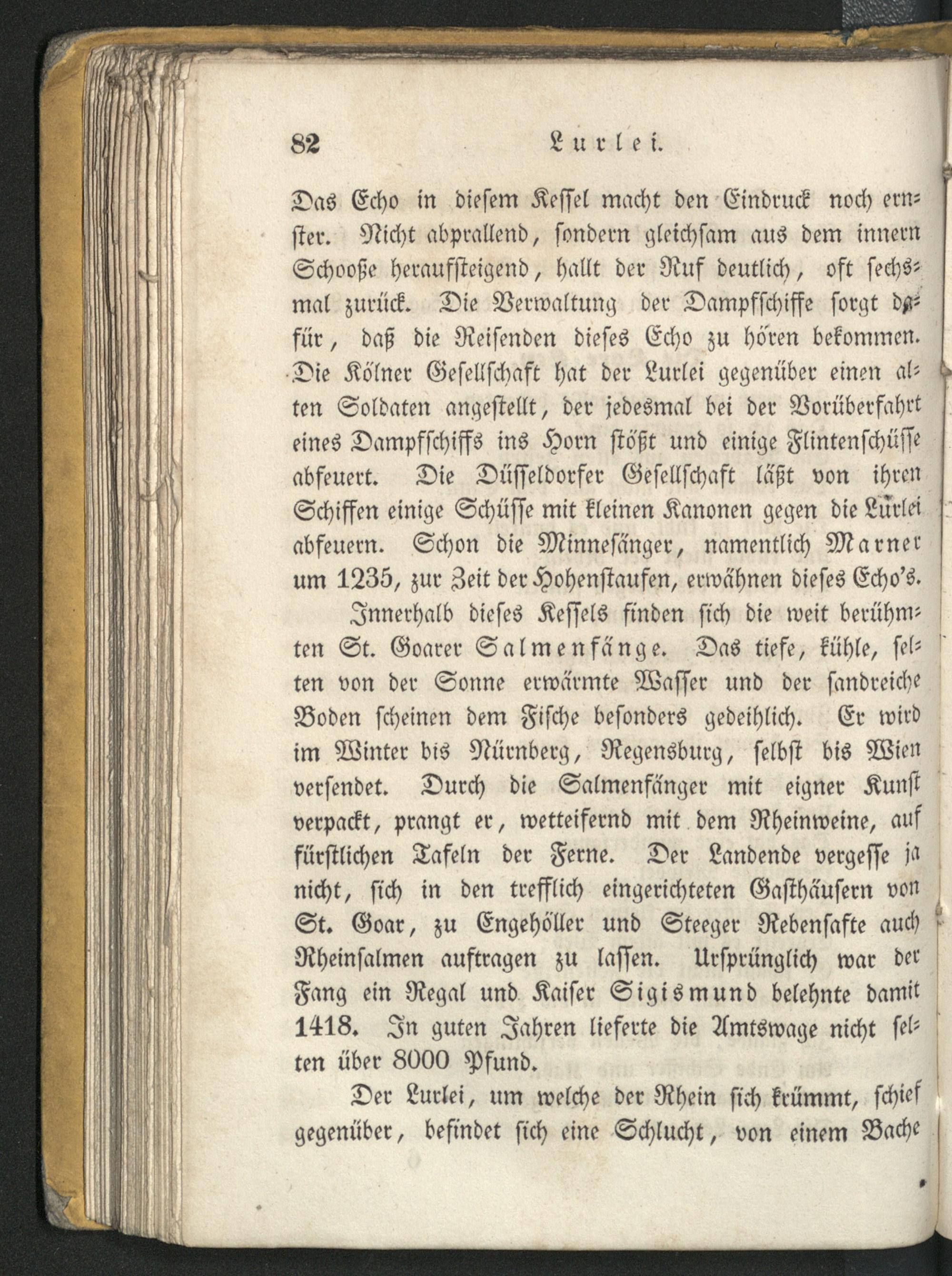 82 Lurlei.

Das Echo in diesem Kessel macht den Eindruck noch ernster. Nicht abprallend, sondern gleichsam aus dem innern Schooße heraufsteigend, hallt der Ruf deutlich, oft sechsmal zurück. Die Verwaltung der Dampfschiffe sorgt dafür, daß die Reisenden dieses Echo zu hören bekommen. Die Kölner Gesellschaft hat der Lurlei gegenüber einen alten Soldaten angestellt, der jedesmal bei der Vorüberfahrt eines Dampfschiffs ins Horn stößt und einige Flintenschüsse abfeuert. Die Düsseldorfer Gesellschaft läßt von ihren Schiffen einige Schüsse mit kleinen Kanonen gegen die Lurlei abfeuern. Schon die Minnesänger, namentlich Marner um 1235, zur Zeit der Hohenstaufen, erwähnen dieses Echo's.

Innerhalb dieses Kessels finden sich die weit berühmten St. Goarer Salmenfänge. Das tiefe, kühle, selten von der Sonne erwärmte Wasser und der sandreiche Boden scheinen dem Fische besonders gedeihlich. Er wird im Winter bis Nürnberg, Regensburg, selbst bis Wien versendet. Durch die Salmenfänger mit eigner Kunst verpackt, prangt er, wetteifernd mit dem Rheinweine, auf fürstlichen Tafeln der Ferne. Der Landende vergesse ja nicht, sich in den trefflich eingerichteten Gasthäusern von St. Goar, zu Engehöller und Steeger Rebensafte auch Rheinsalmen auftragen zu lassen. Ursprünglich war der Fang ein Regal und Kaiser Sigismund belehnte damit 1418. In guten Jahren lieferte die Amtswage nicht selten über 8000 Pfund.

Der Lurlei, um welche der Rhein sich krümmt, schief gegenüber, befindet sich eine Schlucht, von einem Bache